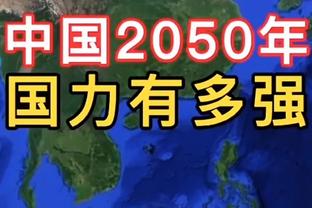 中国2050年
国力有多强